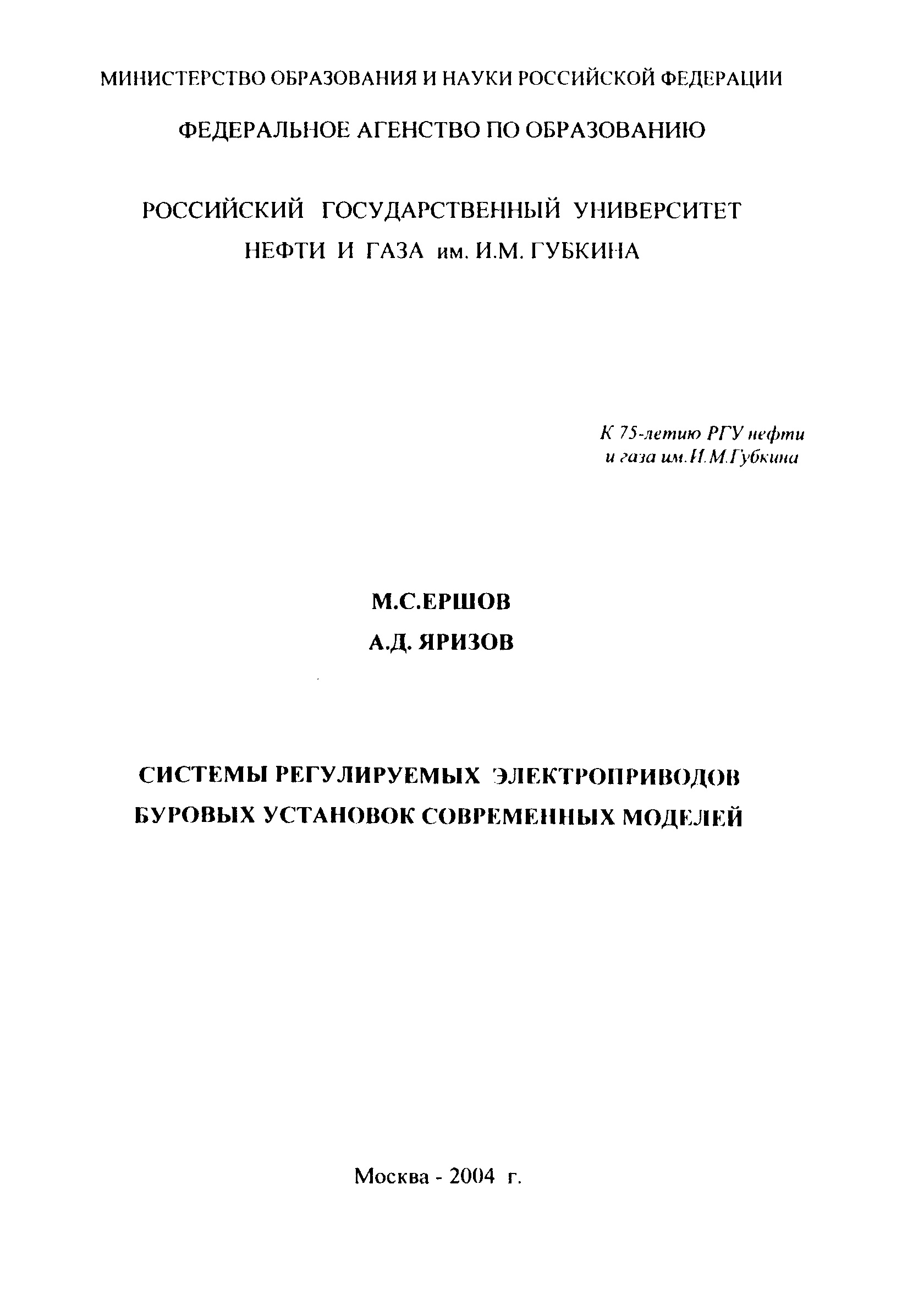 МИНИСТЕРСТВО ОБРАЗОВАНИЯ И НАУКИ РОССИЙСКОЙ ФЕДЕРАЦИИ

ФЕДЕРАЛЬНОЕ АГЕНСТВО ПО ОБРАЗОВАНИЮ

РОССИЙСКИЙ ГОСУДАРСТВЕННЫЙ УНИВЕРСИТЕТ
НЕФТИ И ГАЗА им. И.М. ГУБКИНА

К 75-летию РГУ нефти
и газа им.И.М.Губкина

М.С.ЕРШОВ
А.Д. ЯРИЗОВ

СИСТЕМЫ РЕГУЛИРУЕМЫХ ЭЛЕКТРОПРИВОДОВ
БУРОВЫХ УСТАНОВОК СОВРЕМЕННЫХ МОДЕЛЕЙ

Москва - 2004 г.